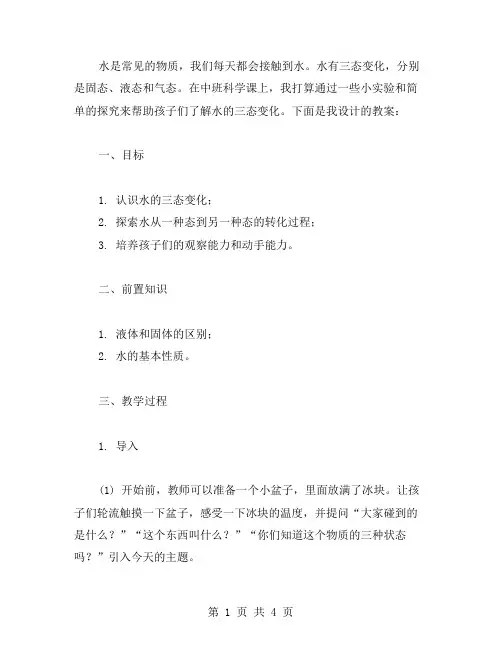 水是常见的物质，我们每天都会接触到水。水有三态变化，分别是固态、液态和气态。在中班科学课上，我打算通过一些小实验和简单的探究来帮助孩子们了解水的三态变化。下面是我设计的教案：

一、目标

1. 认识水的三态变化；
2. 探索水从一种态到另一种态的转化过程；
3. 培养孩子们的观察能力和动手能力。

二、前置知识

1. 液体和固体的区别；
2. 水的基本性质。

三、教学过程

1. 导入

(1) 开始前，教师可以准备一个小盆子，里面放满了冰块。让孩子们轮流触摸一下盆子，感受一下冰块的温度，并提问“大家碰到的是什么？”“这个东西叫什么？”“你们知道这个物质的三种状态吗？”引入今天的主题。

第 1 页 共 4 页